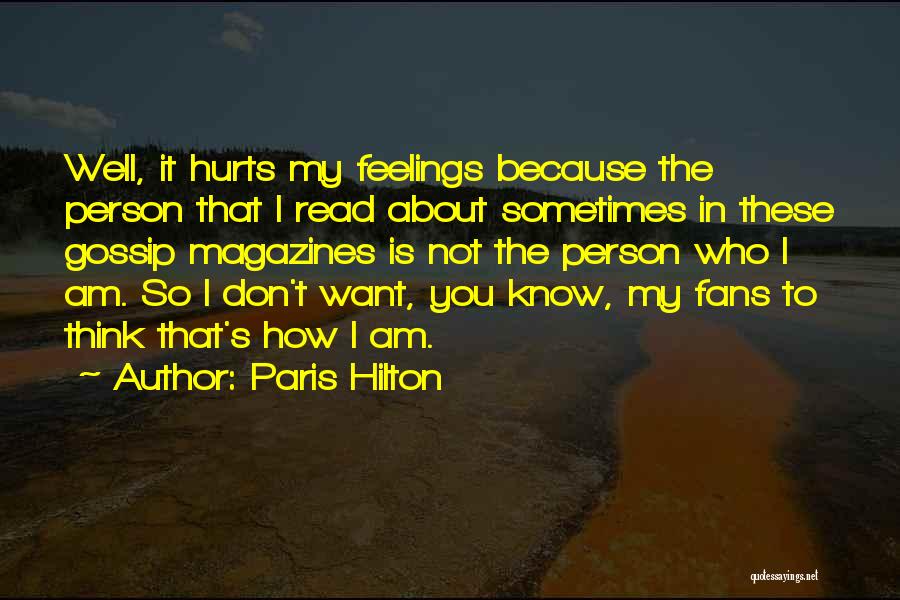 Well, it hurts my feelings because the person that I read about sometimes in these gossip magazines is not the person who I am. So I don't want, you know, my fans to think that's how I am.

~ Author: Paris Hilton

quotessayings.net